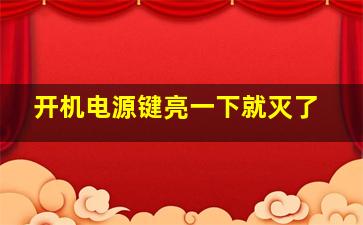 开机电源键亮一下就灭了